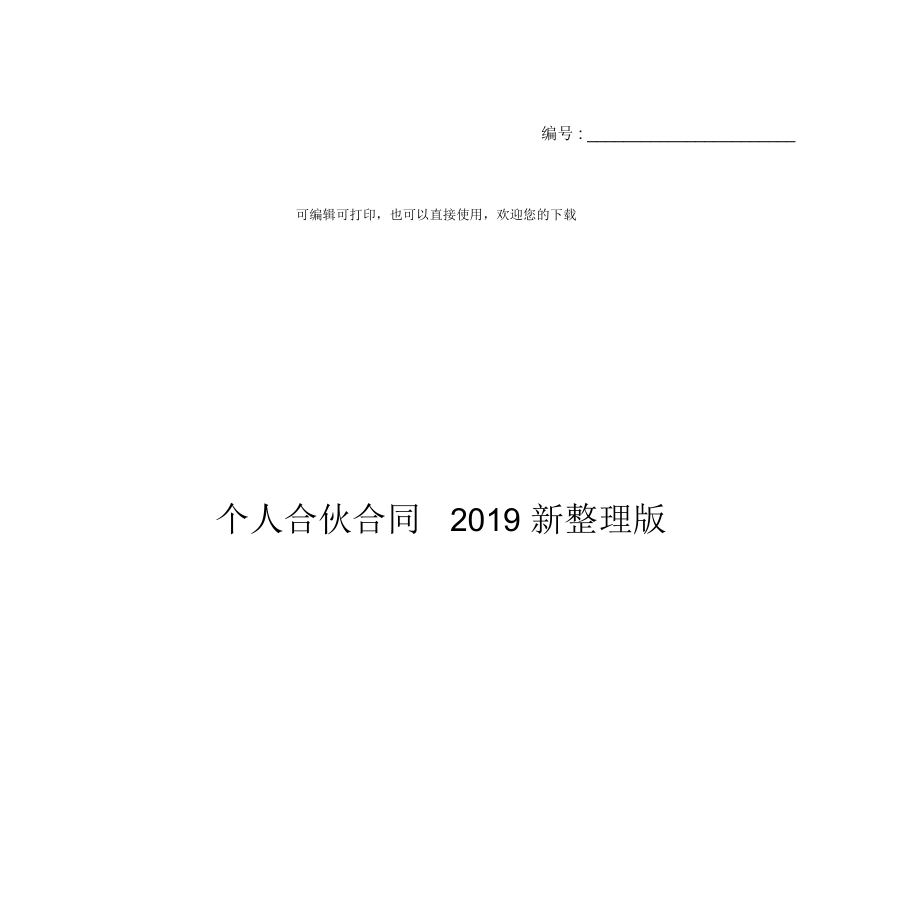 编号：______________________

可编辑可打印，也可以直接使用，欢迎您的下载

个人合伙合同 2019 新整理版